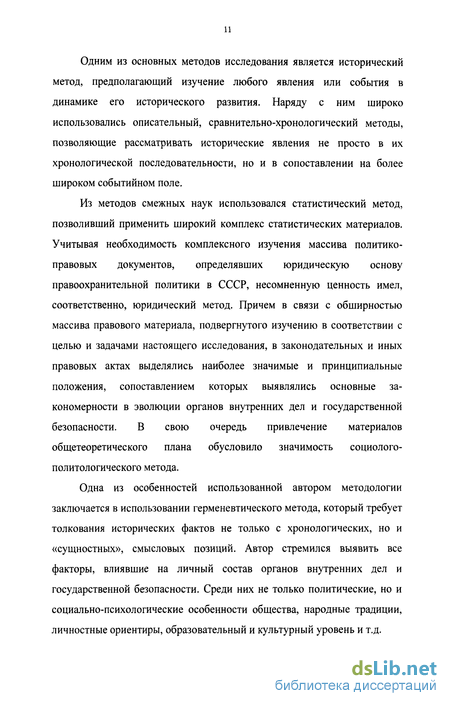 11

Одним из основных методов исследования является исторический метод, предполагающий изучение любого явления или события в динамике его исторического развития. Наряду с ним широко использовались описательный, сравнительно-хронологический методы, позволяющие рассматривать исторические явления не просто в их хронологической последовательности, но и в сопоставлении на более широком событийном поле.

Из методов смежных наук использовался статистический метод, позволивший применить широкий комплекс статистических материалов. Учитывая необходимость комплексного изучения массива политико-правовых документов, определявших юридическую основу правоохранительной политики в СССР, несомненную ценность имел, соответственно, юридический метод. Причем в связи с обширностью массива правового материала, подвергнутого изучению в соответствии с целью и задачами настоящего исследования, в законодательных и иных правовых актах выделялись наиболее значимые и принципиальные положения, сопоставлением которых выявлялись основные закономерности в эволюции органов внутренних дел и государственной безопасности. В свою очередь привлечение материалов общетеоретического плана обусловило значимость социолого-политологического метода.

Одна из особенностей использованной автором методологии заключается в использовании герменевтического метода, который требует толкования исторических фактов не только с хронологических, но и «сущностных», смысловых позиций. Автор стремился выявить все факторы, влиявшие на личный состав органов внутренних дел и государственной безопасности. Среди них не только политические, но и социально-психологические особенности общества, народные традиции, личностные ориентиры, образовательный и культурный уровень и т.д.

dsLib.net
библиотека диссертаций